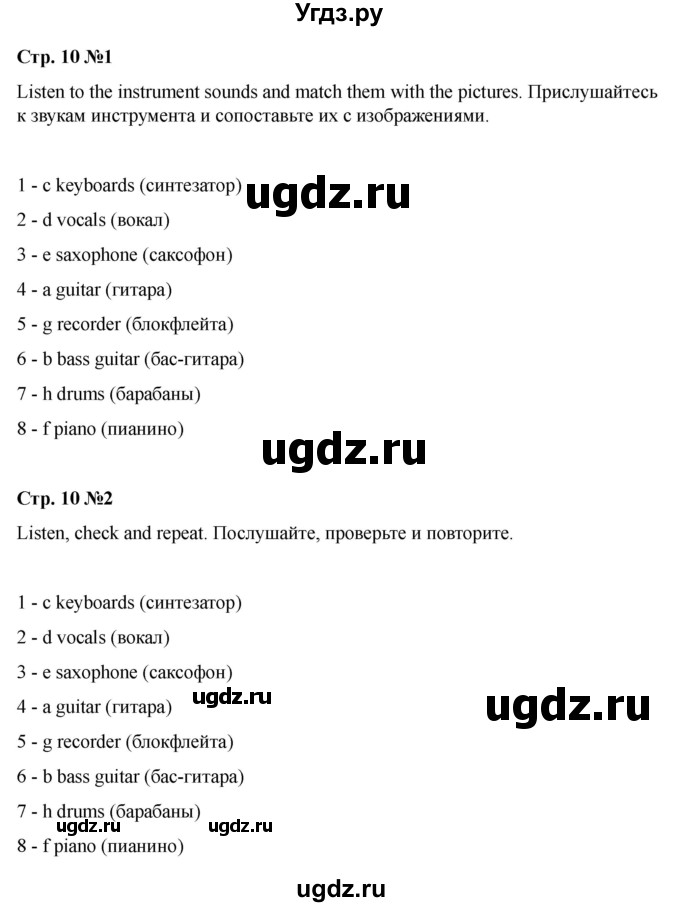 Угдз.ру

Стр. 10 №1

Listen to the instrument sounds and match them with the pictures. Прислушайтесь к звукам инструмента и сопоставьте их с изображениями.

1 - c keyboards (синтезатор) ugdz.ru
2 - d vocals (вокал)
3 - e saxophone (саксофон)
4 - a guitar (гитара)
5 - g recorder (блокфлейта)
6 - b bass guitar (бас-гитара)
7 - h drums (барабаны)
8 - f piano (пианино)

ugdz.ru

Стр. 10 №2

Listen, check and repeat. Послушайте, проверьте и повторите.

1 - c keyboards (синтезатор)
2 - d vocals (вокал)
3 - e saxophone (саксофон)
4 - a guitar (гитара) ugdz.ru ugdz.ru
5 - g recorder (блокфлейта)
6 - b bass guitar (бас-гитара)
7 - h drums (барабаны)
ugdz.ru ugdz.ru
8 - f piano (пианино)

ugdz.ru